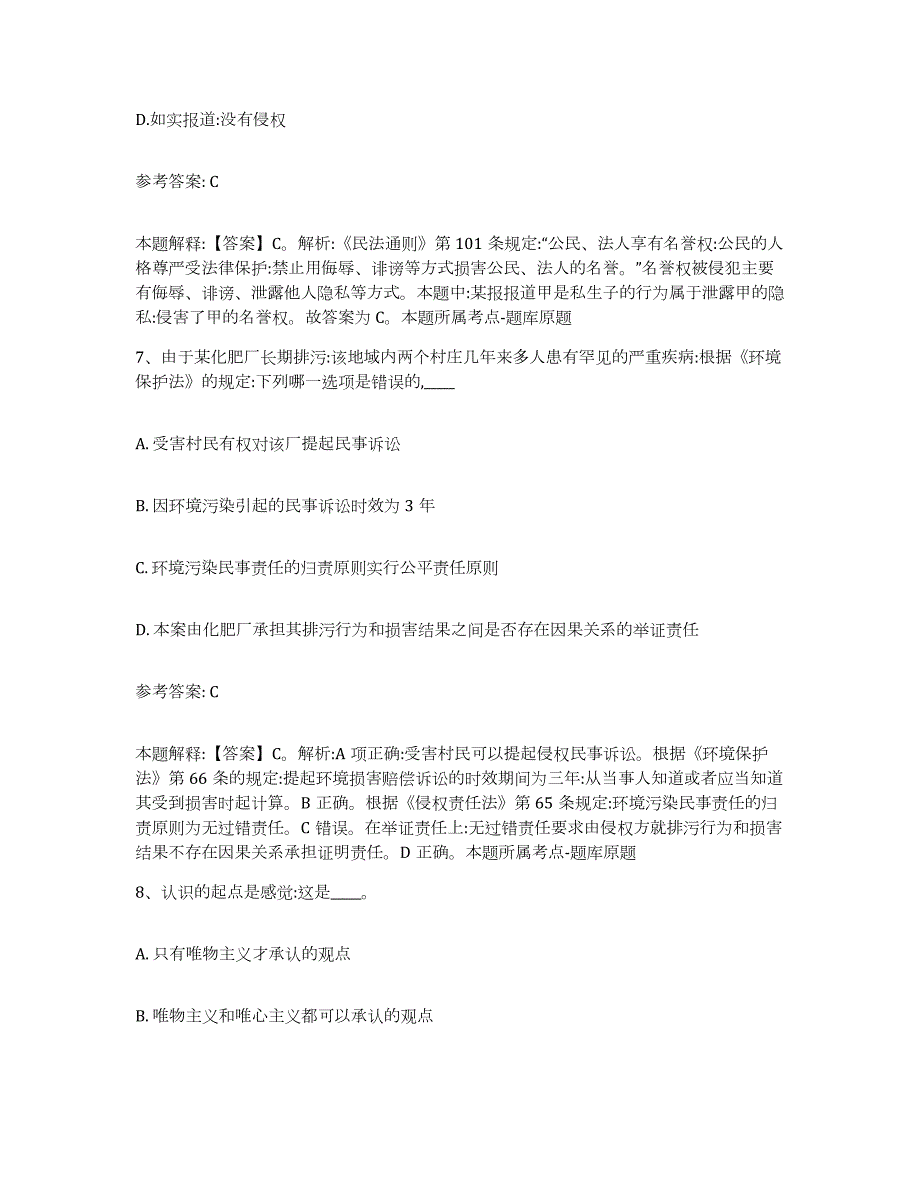 D.如实报道:没有侵权

参考答案: C

本题解释:【答案】C。解析:《民法通则》第 101 条规定:“公民、法人享有名誉权:公民的人格尊严受法律保护:禁止用侮辱、诽谤等方式损害公民、法人的名誉。”名誉权被侵犯主要有侮辱、诽谤、泄露他人隐私等方式。本题中:某报报道甲是私生子的行为属于泄露甲的隐私:侵害了甲的名誉权。故答案为 C。本题所属考点-题库原题

7、由于某化肥厂长期排污:该地域内两个村庄几年来多人患有罕见的严重疾病:根据《环境保护法》的规定:下列哪一选项是错误的,____

A. 受害村民有权对该厂提起民事诉讼

B. 因环境污染引起的民事诉讼时效为 3 年

C. 环境污染民事责任的归责原则实行公平责任原则

D. 本案由化肥厂承担其排污行为和损害结果之间是否存在因果关系的举证责任

参考答案: C

本题解释:【答案】C。解析:A 项正确:受害村民可以提起侵权民事诉讼。根据《环境保护法》第 66 条的规定:提起环境损害赔偿诉讼的时效期间为三年:从当事人知道或者应当知道其受到损害时起计算。B 正确。根据《侵权责任法》第 65 条规定:环境污染民事责任的归责原则为无过错责任。C 错误。在举证责任上:无过错责任要求由侵权方就排污行为和损害结果不存在因果关系承担证明责任。D 正确。本题所属考点-题库原题

8、认识的起点是感觉:这是____。

A. 只有唯物主义才承认的观点

B. 唯物主义和唯心主义都可以承认的观点